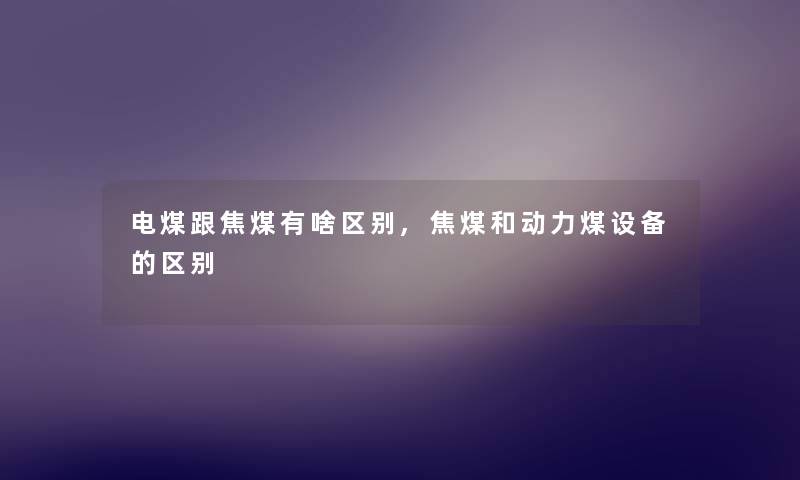 电煤跟焦煤有啥区别，焦煤和动力煤设备的区别